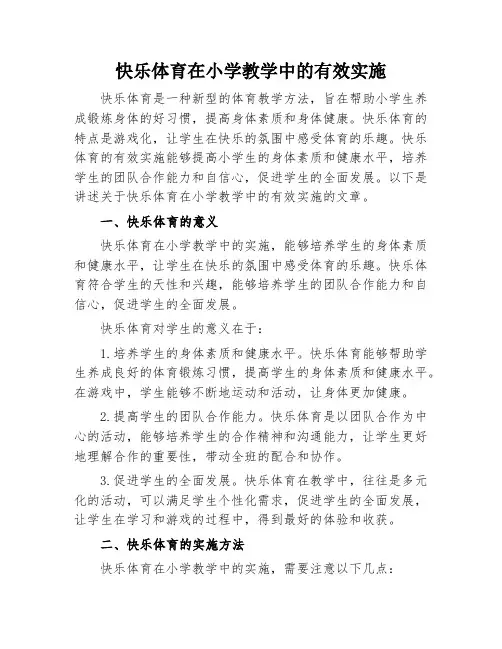 快乐体育在小学教学中的有效实施

快乐体育是一种新型的体育教学方法，旨在帮助小学生养成锻炼身体的好习惯，提高身体素质和身体健康。快乐体育的特点是游戏化，让学生在快乐的氛围中感受体育的乐趣。快乐体育的有效实施能够提高小学生的身体素质和健康水平，培养学生的团队合作能力和自信心，促进学生的全面发展。以下是讲述关于快乐体育在小学教学中的有效实施的文章。

一、快乐体育的意义

快乐体育在小学教学中的实施，能够培养学生的身体素质和健康水平，让学生在快乐的氛围中感受体育的乐趣。快乐体育符合学生的天性和兴趣，能够培养学生的团队合作能力和自信心，促进学生的全面发展。

快乐体育对学生的意义在于：

1. 培养学生的身体素质和健康水平。快乐体育能够帮助学生养成良好的体育锻炼习惯，提高学生的身体素质和健康水平。在游戏中，学生能够不断地运动和活动，让身体更加健康。

2. 提高学生的团队合作能力。快乐体育是以团队合作为中心的活动，能够培养学生的合作精神和沟通能力，让学生更好地理解合作的重要性，带动全班的配合和协作。

3. 促进学生的全面发展。快乐体育在教学中，往往是多元化的活动，可以满足学生个性化需求，促进学生的全面发展，让学生在学习和游戏的过程中，得到最好的体验和收获。

二、快乐体育的实施方法

快乐体育在小学教学中的实施，需要注意以下几点：